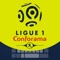 LIGUE 1
Conforama